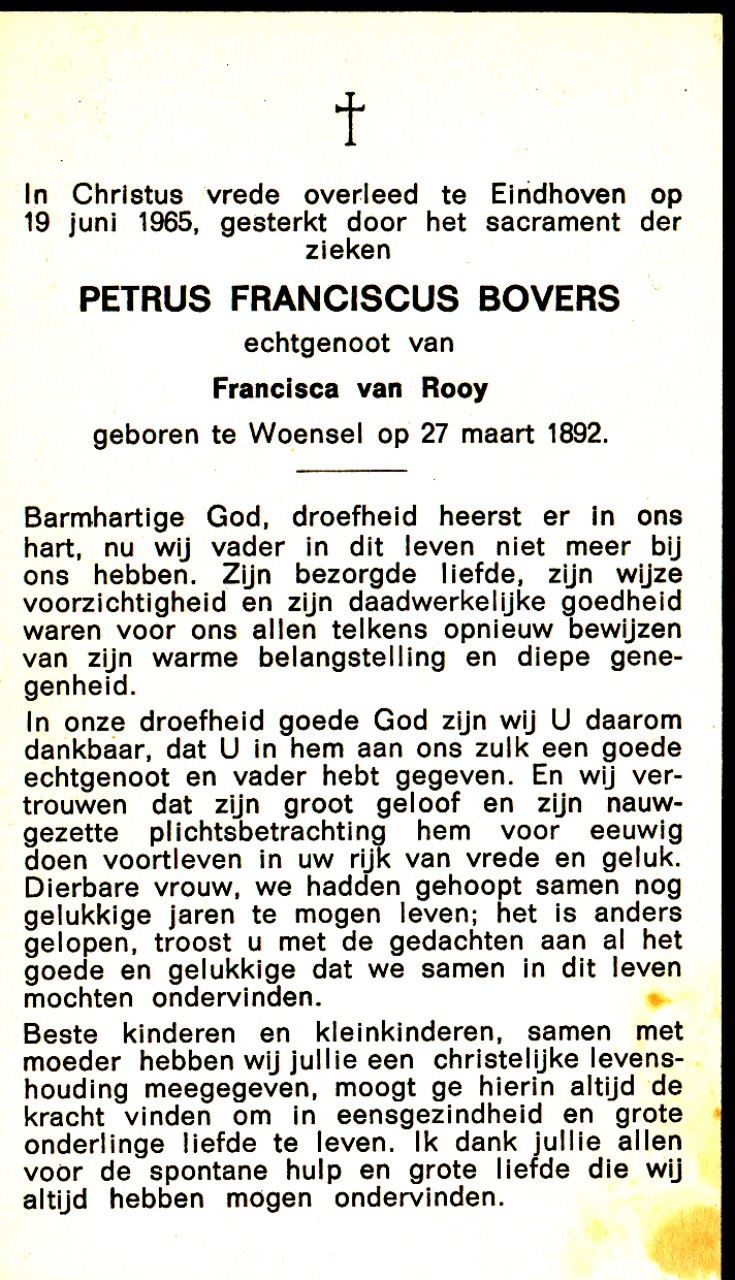 †

In Christus vrede overleed te Eindhoven op 19 juni 1965, gesterkt door het sacrament der zieken

PETRUS FRANCISCUS BOVERS

echtgenoot van

Francisca van Rooy

geboren te Woensel op 27 maart 1892.

Barmhartige God, droefheid heerst er in ons hart, nu wij vader in dit leven niet meer bij ons hebben. Zijn bezorgde liefde, zijn wijze voorzichtigheid en zijn daadwerkelijke goedheid waren voor ons allen telkens opnieuw bewijzen van zijn warme belangstelling en diepe genegenheid.

In onze droefheid goede God zijn wij U daarom dankbaar, dat U in hem aan ons zulk een goede echtgenoot en vader hebt gegeven. En wij vertrouwen dat zijn groot geloof en zijn nauwgezette plichtsbetrachting hem voor eeuwig doen voortleven in uw rijk van vrede en geluk. Dierbare vrouw, we hadden gehoopt samen nog gelukkige jaren te mogen leven; het is anders gelopen, troost u met de gedachten aan al het goede en gelukkige dat we samen in dit leven mochten ondervinden.

Beste kinderen en kleinkinderen, samen met moeder hebben wij jullie een christelijke levenshouding meegegeven, moogt ge hierin altijd de kracht vinden om in eensgezindheid en grote onderlinge liefde te leven. Ik dank jullie allen voor de spontane hulp en grote liefde die wij altijd hebben mogen ondervinden.